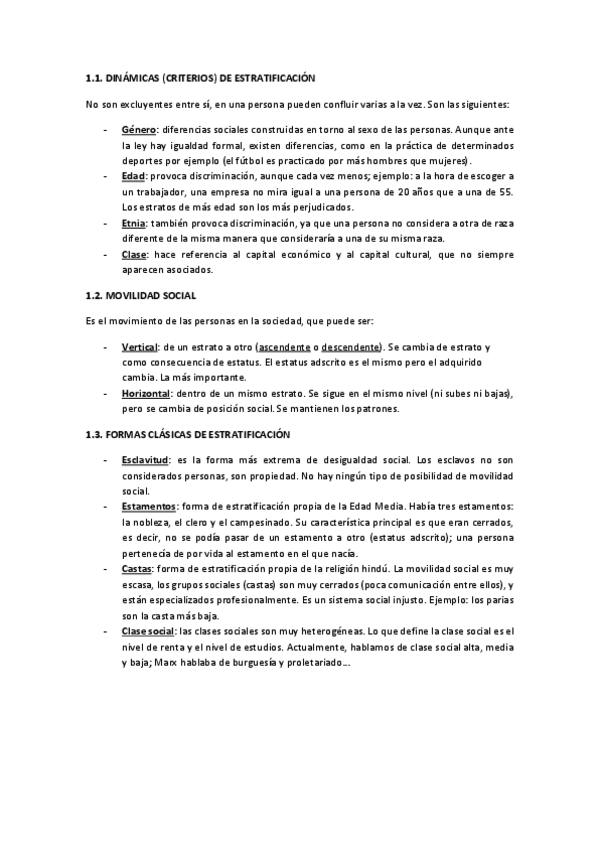 1.1. DINÁMICAS (CRITERIOS) DE ESTRATIFICACIÓN

No son excluyentes entre sí, en una persona pueden confluir varias a la vez. Son las siguientes:

- Género: diferencias sociales construidas en torno al sexo de las personas. Aunque ante la ley hay igualdad formal, existen diferencias, como en la práctica de determinados deportes por ejemplo (el fútbol es practicado por más hombres que mujeres).
- Edad: provoca discriminación, aunque cada vez menos; ejemplo: a la hora de escoger a un trabajador, una empresa no mira igual a una persona de 20 años que a una de 55. Los estratos de más edad son los más perjudicados.
- Etnia: también provoca discriminación, ya que una persona no considera a otra de raza diferente de la misma manera que consideraría a una de su misma raza.
- Clase: hace referencia al capital económico y al capital cultural, que no siempre aparecen asociados.

1.2. MOVILIDAD SOCIAL

Es el movimiento de las personas en la sociedad, que puede ser:

- Vertical: de un estrato a otro (ascendente o descendente). Se cambia de estrato y como consecuencia de estatus. El estatus adscrito es el mismo pero el adquirido cambia. La más importante.
- Horizontal: dentro de un mismo estrato. Se sigue en el mismo nivel (ni subes ni bajas), pero se cambia de posición social. Se mantienen los patrones.

1.3. FORMAS CLÁSICAS DE ESTRATIFICACIÓN

- Esclavitud: es la forma más extrema de desigualdad social. Los esclavos no son considerados personas, son propiedad. No hay ningún tipo de posibilidad de movilidad social.
- Estamentos: forma de estratificación propia de la Edad Media. Había tres estamentos: la nobleza, el clero y el campesinado. Su característica principal es que eran cerrados, es decir, no se podía pasar de un estamento a otro (estatus adscrito); una persona pertenecía de por vida al estamento en el que nacía.
- Castas: forma de estratificación propia de la religión hindú. La movilidad social es muy escasa, los grupos sociales (castas) son muy cerrados (poca comunicación entre ellos), y están especializados profesionalmente. Es un sistema social injusto. Ejemplo: los parias son la casta más baja.
- Clase social: las clases sociales son muy heterogéneas. Lo que define la clase social es el nivel de renta y el nivel de estudios. Actualmente, hablamos de clase social alta, media y baja; Marx hablaba de burguesía y proletariado...